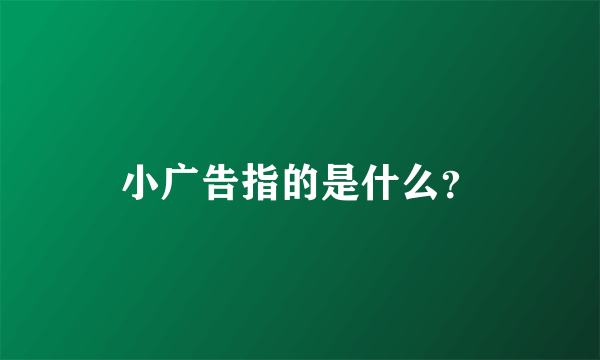 小广告指的是什么?